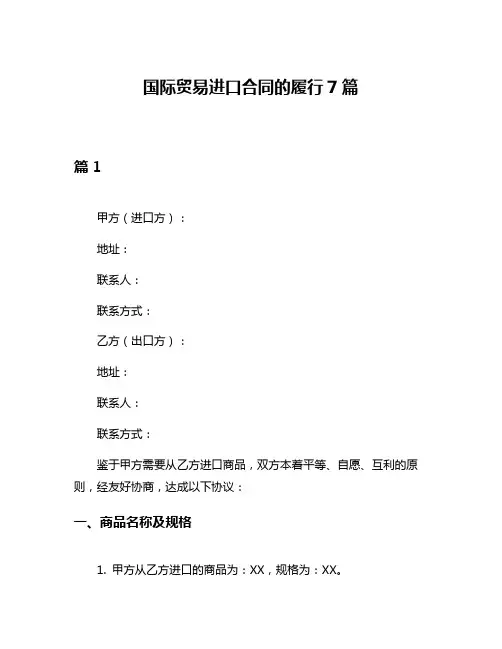 国际贸易进口合同的履行7篇

篇1

甲方（进口方）：

地址：

联系人：

联系方式：

乙方（出口方）：

地址：

联系人：

联系方式：

鉴于甲方需要从乙方进口商品，双方本着平等、自愿、互利的原则，经友好协商，达成以下协议：

一、商品名称及规格

1. 甲方从乙方进口的商品为：XX，规格为：XX。